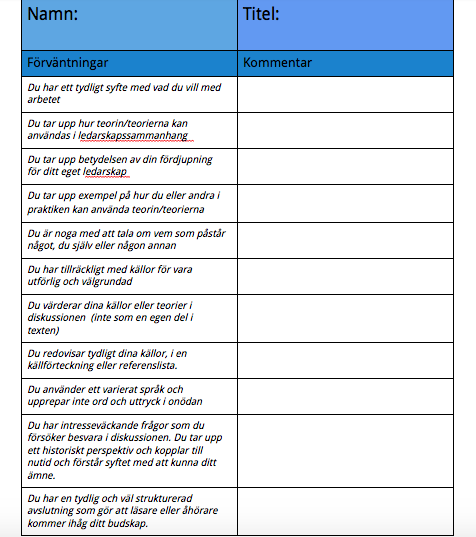 | Namn: | Titel: |
|---|---|
| Förväntningar | Kommentar |
| Du har ett tydligt syfte med vad du vill med arbetet | |
| Du tar upp hur teorin/teorierna kan användas i ledarskapssammanhang | |
| Du tar upp betydelsen av din fördjupning för ditt eget ledarskap | |
| Du tar upp exempel på hur du eller andra i praktiken kan använda teorin/teorierna | |
| Du är noga med att tala om vem som påstår något, du själv eller någon annan | |
| Du har tillräckligt med källor för vara utförlig och välgrundad | |
| Du värderar dina källor eller teorier i diskussionen (inte som en egen del i texten) | |
| Du redovisar tydligt dina källor, i en källförteckning eller referenslista. | |
| Du använder ett varierat språk och upprepar inte ord och uttryck i onödan | |
| Du har intresseväckande frågor som du försöker besvara i diskussionen. Du tar upp ett historiskt perspektiv och kopplar till nutid och förstår syftet med att kunna ditt ämne. | |
| Du har en tydlig och väl strukturerad avslutning som gör att läsare eller åhörare kommer ihåg ditt budskap. | |